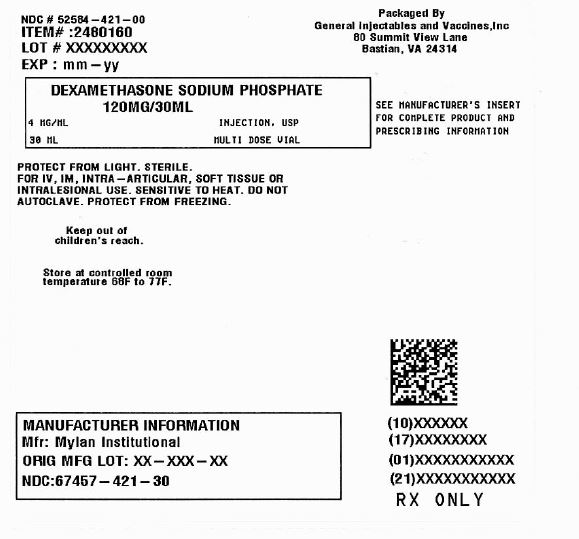 NDC # 52584-421-00
ITEM# :2480160
LOT # XXXXXXXXX
EXP : mm-yy

Packaged By
General Injectables and Vaccines,Inc
80 Summit View Lane
Bastian, VA 24314

DEXAMETHASONE SODIUM PHOSPHATE
120MG/30ML
4 MG/ML INJECTION, USP
30 ML MULTI DOSE VIAL

SEE MANUFACTURER'S INSERT FOR COMPLETE PRODUCT AND PRESCRIBING INFORMATION

PROTECT FROM LIGHT. STERILE.
FOR IV, IM, INTRA-ARTICULAR, SOFT TISSUE OR INTRALESIONAL USE. SENSITIVE TO HEAT. DO NOT AUTOCLAVE. PROTECT FROM FREEZING.

Keep out of children's reach.

Store at controlled room temperature 68F to 77F.

MANUFACTURER INFORMATION
Mfr: Mylan Institutional
ORIG MFG LOT: XX-XXX-XX
NDC:67457-421-30

(10)XXXXXX
(17)XXXXXXXX
(01)XXXXXXXXXXX
(21)XXXXXXXXXXX
RX ONLY